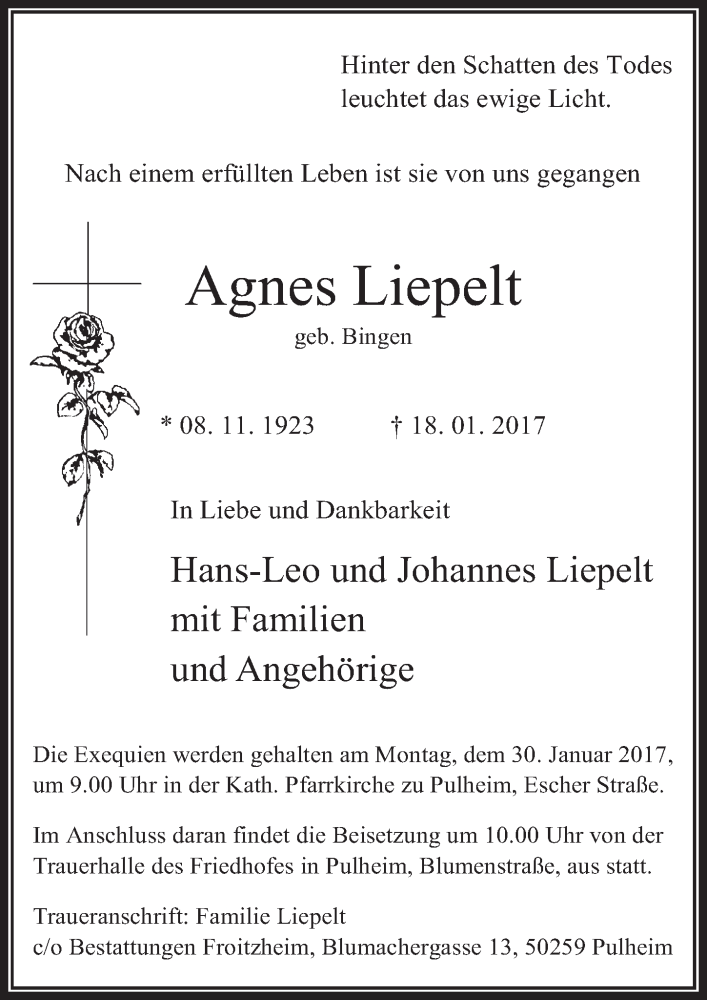 Hinter den Schatten des Todes
leuchtet das ewige Licht.

Nach einem erfüllten Leben ist sie von uns gegangen

Agnes Liepelt

geb. Bingen

* 08. 11. 1923 † 18. 01. 2017

In Liebe und Dankbarkeit

Hans-Leo und Johannes Liepelt
mit Familien
und Angehörige

Die Exequien werden gehalten am Montag, dem 30. Januar 2017, um 9.00 Uhr in der Kath. Pfarrkirche zu Pulheim, Escher Straße.

Im Anschluss daran findet die Beisetzung um 10.00 Uhr von der Trauerhalle des Friedhofes in Pulheim, Blumenstraße, aus statt.

Traueranschrift: Familie Liepelt
c/o Bestattungen Froitzheim, Blumachergasse 13, 50259 Pulheim